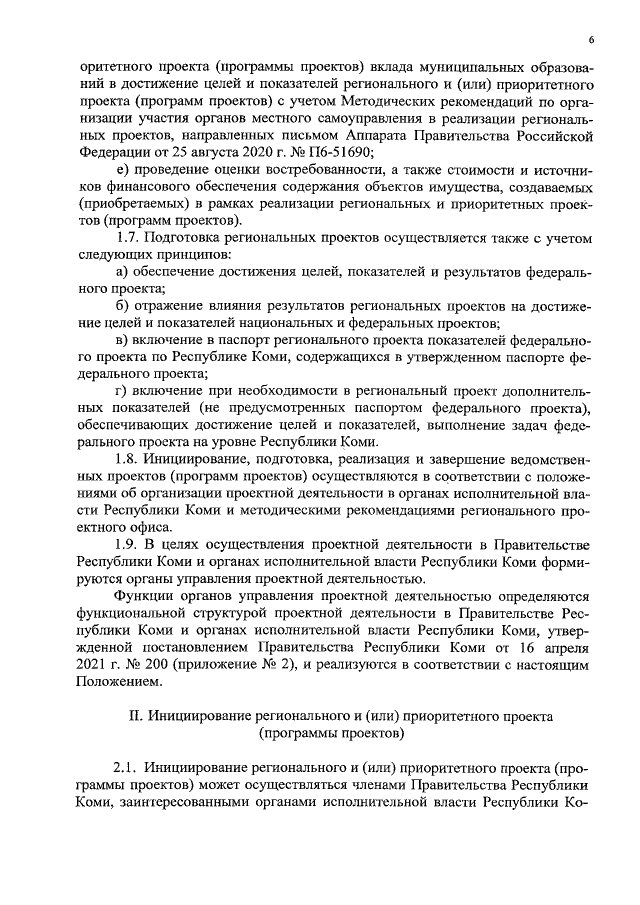 6

оритетного проекта (программы проектов) вклада муниципальных образований в достижение целей и показателей регионального и (или) приоритетного проекта (программ проектов) с учетом Методических рекомендаций по организации участия органов местного самоуправления в реализации региональных проектов, направленных письмом Аппарата Правительства Российской Федерации от 25 августа 2020 г. № П6-51690;

е) проведение оценки востребованности, а также стоимости и источников финансового обеспечения содержания объектов имущества, создаваемых (приобретаемых) в рамках реализации региональных и приоритетных проектов (программ проектов).

1.7. Подготовка региональных проектов осуществляется также с учетом следующих принципов:

а) обеспечение достижения целей, показателей и результатов федерального проекта;

б) отражение влияния результатов региональных проектов на достижение целей и показателей национальных и федеральных проектов;

в) включение в паспорт регионального проекта показателей федерального проекта по Республике Коми, содержащихся в утвержденном паспорте федерального проекта;

г) включение при необходимости в региональный проект дополнительных показателей (не предусмотренных паспортом федерального проекта), обеспечивающих достижение целей и показателей, выполнение задач федерального проекта на уровне Республики Коми.

1.8. Инициирование, подготовка, реализация и завершение ведомственных проектов (программ проектов) осуществляются в соответствии с положениями об организации проектной деятельности в органах исполнительной власти Республики Коми и методическими рекомендациями регионального проектного офиса.

1.9. В целях осуществления проектной деятельности в Правительстве Республики Коми и органах исполнительной власти Республики Коми формируются органы управления проектной деятельностью.

Функции органов управления проектной деятельностью определяются функциональной структурой проектной деятельности в Правительстве Республики Коми и органах исполнительной власти Республики Коми, утвержденной постановлением Правительства Республики Коми от 16 апреля 2021 г. № 200 (приложение № 2), и реализуются в соответствии с настоящим Положением.

II. Инициирование регионального и (или) приоритетного проекта (программы проектов)

2.1. Инициирование регионального и (или) приоритетного проекта (программы проектов) может осуществляться членами Правительства Республики Коми, заинтересованными органами исполнительной власти Республики Ко-